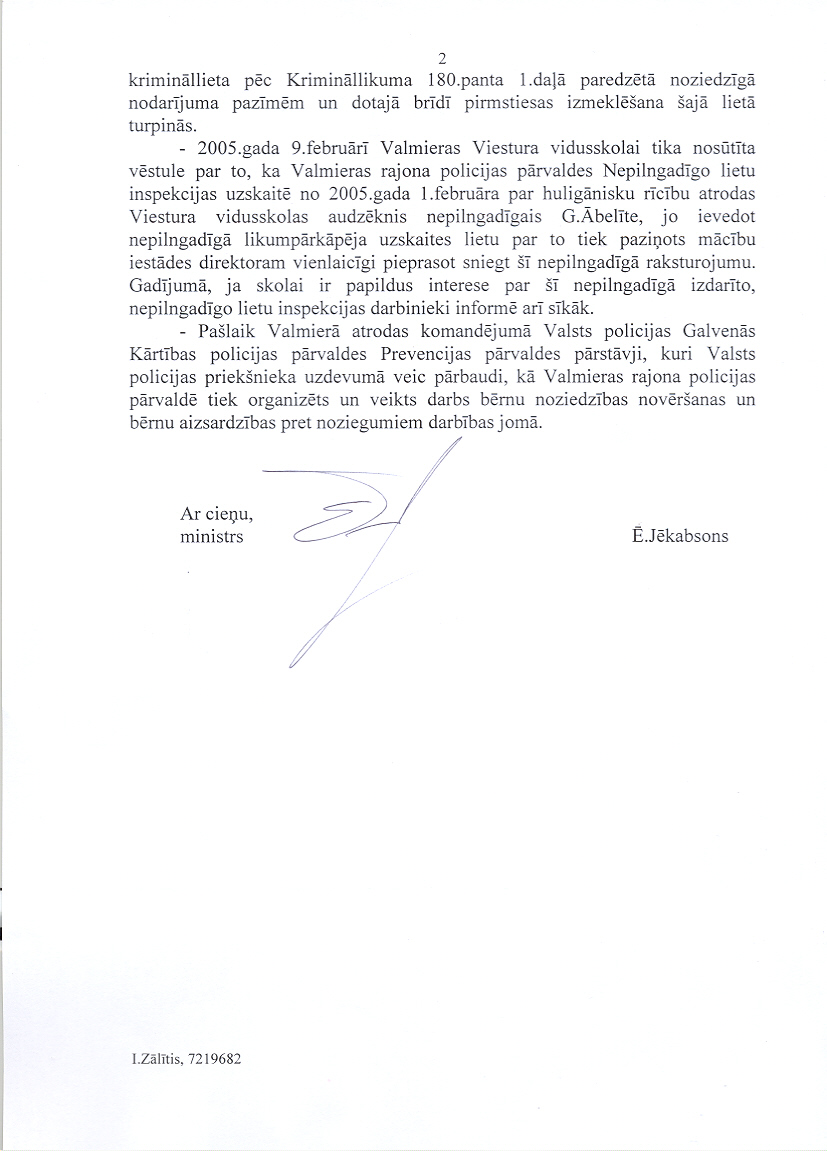 2

krimināllieta pēc Krimināllikuma 180.panta 1.daļā paredzētā noziedzīgā nodarījuma pazīmēm un dotajā brīdī pirmstiesas izmeklēšana šajā lietā turpinās.

- 2005.gada 9.februārī Valmieras Viestura vidusskolai tika nosūtīta vēstule par to, ka Valmieras rajona policijas pārvaldes Nepilngadīgo lietu inspekcijas uzskaitē no 2005.gada 1.februāra par huligānisku rīcību atrodas Viestura vidusskolas audzēknis nepilngadīgais G.Ābelīte, jo ievedot nepilngadīgā likumpārkāpēja uzskaites lietu par to tiek paziņots mācību iestādes direktoram vienlaicīgi pieprasot sniegt šī nepilngadīgā raksturojumu. Gadījumā, ja skolai ir papildus interese par šī nepilngadīgā izdarīto, nepilngadīgo lietu inspekcijas darbinieki informē arī sīkāk.

- Pašlaik Valmierā atrodas komandējumā Valsts policijas Galvenās Kārtības policijas pārvaldes Prevencijas pārvaldes pārstāvji, kuri Valsts policijas priekšnieka uzdevumā veic pārbaudi, kā Valmieras rajona policijas pārvaldē tiek organizēts un veikts darbs bērnu noziedzības novēršanas un bērnu aizsardzības pret noziegumiem darbības jomā.

Ar cieņu,
ministrs

Ē.Jēkabsons

I.Zālītis, 7219682